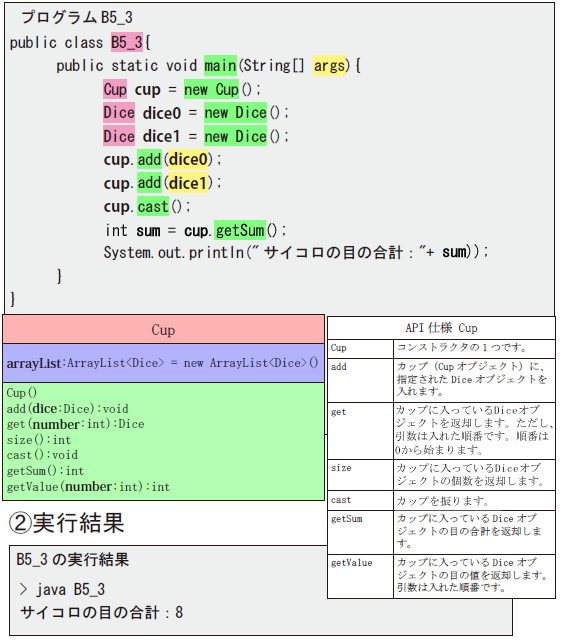 プログラム B5_3
public class B5_3{
public static void main(String[] args){
Cup cup = new Cup();
Dice dice0 = new Dice();
Dice dice1 = new Dice();
cup.add(dice0);
cup.add(dice1);
cup.cast();
int sum = cup.getSum();
System.out.println("サイコロの目の合計："+ sum));
}
}

Cup

arrayList:ArrayList<Dice> = new ArrayList<Dice>()

Cup()
add(dice:Dice):void
get(number:int):Dice
size():int
cast():void
getSum():int
getValue(number:int):int

API 仕様 Cup

| Cup | コンストラクタの１つです。 |
|---|---|
| add | カップ（Cup オブジェクト）に、指定された Dice オブジェクトを入れます。 |
| get | カップに入っているDiceオブジェクトを返却します。ただし、引数は入れた順番です。順番は0から始まります。 |
| size | カップに入っているDiceオブジェクトの個数を返却します。 |
| cast | カップを振ります。 |
| getSum | カップに入っている Dice オブジェクトの目の合計を返却します。 |
| getValue | カップに入っている Dice オブジェクトの目の値を返却します。引数は入れた順番です。 |

②実行結果

B5_3 の実行結果
> java B5_3
サイコロの目の合計：8